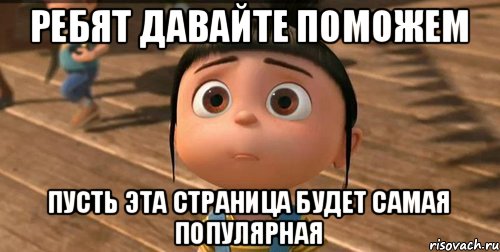 РЕБЯТ ДАВАЙТЕ ПОМОЖЕМ

ПУСТЬ ЭТА СТРАНИЦА БУДЕТ САМАЯ ПОПУЛЯРНАЯ

risovach.ru